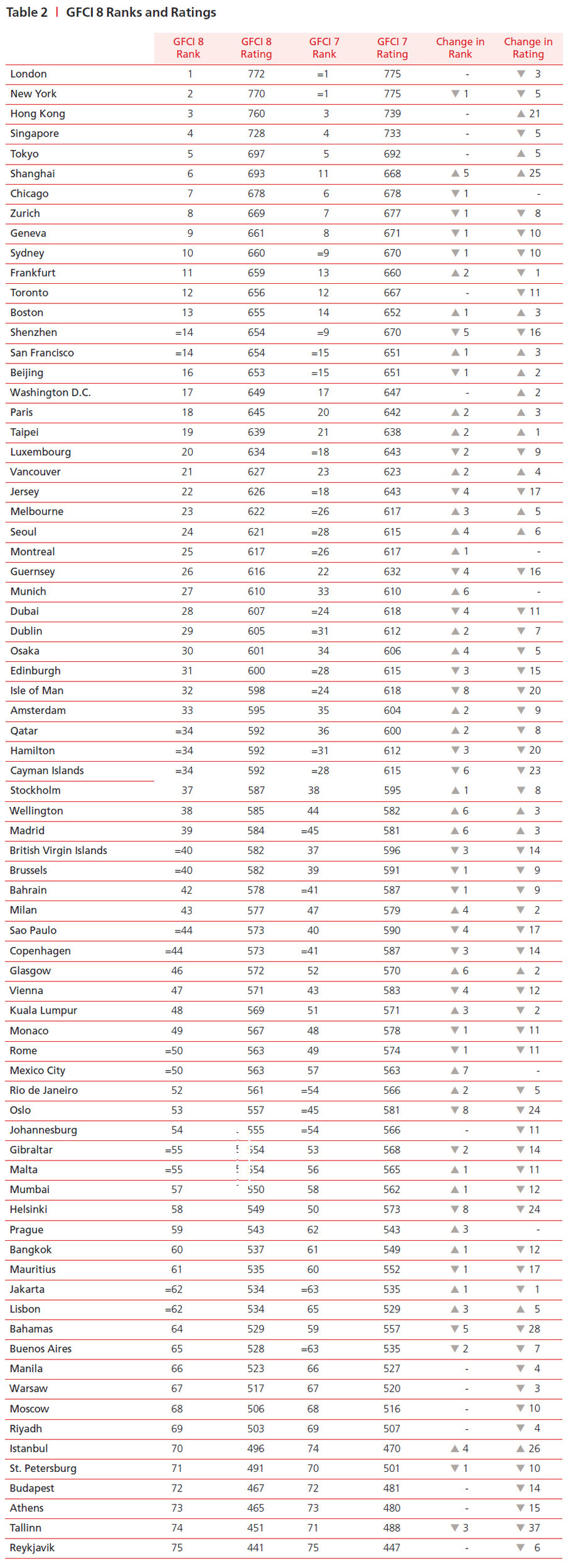 Table 2 | GFCI 8 Ranks and Ratings

| | GFCI 8 Rank | GFCI 8 Rating | GFCI 7 Rank | GFCI 7 Rating | Change in Rank | Change in Rating |
|---|---|---|---|---|---|---|
| London | 1 | 772 | =1 | 775 | - | ▼ 3 |
| New York | 2 | 770 | =1 | 775 | ▼ 1 | ▼ 5 |
| Hong Kong | 3 | 760 | 3 | 739 | - | ▲ 21 |
| Singapore | 4 | 728 | 4 | 733 | - | ▼ 5 |
| Tokyo | 5 | 697 | 5 | 692 | - | ▲ 5 |
| Shanghai | 6 | 693 | 11 | 668 | ▲ 5 | ▲ 25 |
| Chicago | 7 | 678 | 6 | 678 | ▼ 1 | - |
| Zurich | 8 | 669 | 7 | 677 | ▼ 1 | ▼ 8 |
| Geneva | 9 | 661 | 8 | 671 | ▼ 1 | ▼ 10 |
| Sydney | 10 | 660 | =9 | 670 | ▼ 1 | ▼ 10 |
| Frankfurt | 11 | 659 | 13 | 660 | ▲ 2 | ▼ 1 |
| Toronto | 12 | 656 | 12 | 667 | - | ▼ 11 |
| Boston | 13 | 655 | 14 | 652 | ▲ 1 | ▲ 3 |
| Shenzhen | =14 | 654 | =9 | 670 | ▼ 5 | ▼ 16 |
| San Francisco | =14 | 654 | =15 | 651 | ▲ 1 | ▲ 3 |
| Beijing | 16 | 653 | =15 | 651 | ▼ 1 | ▲ 2 |
| Washington D.C. | 17 | 649 | 17 | 647 | - | ▲ 2 |
| Paris | 18 | 645 | 20 | 642 | ▲ 2 | ▲ 3 |
| Taipei | 19 | 639 | 21 | 638 | ▲ 2 | ▲ 1 |
| Luxembourg | 20 | 634 | =18 | 643 | ▼ 2 | ▼ 9 |
| Vancouver | 21 | 627 | 23 | 623 | ▲ 2 | ▲ 4 |
| Jersey | 22 | 626 | =18 | 643 | ▼ 4 | ▼ 17 |
| Melbourne | 23 | 622 | =26 | 617 | ▲ 3 | ▲ 5 |
| Seoul | 24 | 621 | =28 | 615 | ▲ 4 | ▲ 6 |
| Montreal | 25 | 617 | =26 | 617 | ▲ 1 | - |
| Guernsey | 26 | 616 | 22 | 632 | ▼ 4 | ▼ 16 |
| Munich | 27 | 610 | 33 | 610 | ▲ 6 | - |
| Dubai | 28 | 607 | =24 | 618 | ▼ 4 | ▼ 11 |
| Dublin | 29 | 605 | =31 | 612 | ▲ 2 | ▼ 7 |
| Osaka | 30 | 601 | 34 | 606 | ▲ 4 | ▼ 5 |
| Edinburgh | 31 | 600 | =28 | 615 | ▼ 3 | ▼ 15 |
| Isle of Man | 32 | 598 | =24 | 618 | ▼ 8 | ▼ 20 |
| Amsterdam | 33 | 595 | 35 | 604 | ▲ 2 | ▼ 9 |
| Qatar | =34 | 592 | 36 | 600 | ▲ 2 | ▼ 8 |
| Hamilton | =34 | 592 | =31 | 612 | ▼ 3 | ▼ 20 |
| Cayman Islands | =34 | 592 | =28 | 615 | ▼ 6 | ▼ 23 |
| Stockholm | 37 | 587 | 38 | 595 | ▲ 1 | ▼ 8 |
| Wellington | 38 | 585 | 44 | 582 | ▲ 6 | ▲ 3 |
| Madrid | 39 | 584 | =45 | 581 | ▲ 6 | ▲ 3 |
| British Virgin Islands | =40 | 582 | 37 | 596 | ▼ 3 | ▼ 14 |
| Brussels | =40 | 582 | 39 | 591 | ▼ 1 | ▼ 9 |
| Bahrain | 42 | 578 | =41 | 587 | ▼ 1 | ▼ 9 |
| Milan | 43 | 577 | 47 | 579 | ▲ 4 | ▼ 2 |
| Sao Paulo | =44 | 573 | 40 | 590 | ▼ 4 | ▼ 17 |
| Copenhagen | =44 | 573 | =41 | 587 | ▼ 3 | ▼ 14 |
| Glasgow | 46 | 572 | 52 | 570 | ▲ 6 | ▲ 2 |
| Vienna | 47 | 571 | 43 | 583 | ▼ 4 | ▼ 12 |
| Kuala Lumpur | 48 | 569 | 51 | 571 | ▲ 3 | ▼ 2 |
| Monaco | 49 | 567 | 48 | 578 | ▼ 1 | ▼ 11 |
| Rome | =50 | 563 | 49 | 574 | ▼ 1 | ▼ 11 |
| Mexico City | =50 | 563 | 57 | 563 | ▲ 7 | - |
| Rio de Janeiro | 52 | 561 | =54 | 566 | ▲ 2 | ▼ 5 |
| Oslo | 53 | 557 | =45 | 581 | ▼ 8 | ▼ 24 |
| Johannesburg | 54 | 555 | =54 | 566 | - | ▼ 11 |
| Gibraltar | =55 | 554 | 53 | 568 | ▼ 2 | ▼ 14 |
| Malta | =55 | 554 | 56 | 565 | ▲ 1 | ▼ 11 |
| Mumbai | 57 | 550 | 58 | 562 | ▲ 1 | ▼ 12 |
| Helsinki | 58 | 549 | 50 | 573 | ▼ 8 | ▼ 24 |
| Prague | 59 | 543 | 62 | 543 | ▲ 3 | - |
| Bangkok | 60 | 537 | 61 | 549 | ▲ 1 | ▼ 12 |
| Mauritius | 61 | 535 | 60 | 552 | ▼ 1 | ▼ 17 |
| Jakarta | =62 | 534 | =63 | 535 | ▲ 1 | ▼ 1 |
| Lisbon | =62 | 534 | 65 | 529 | ▲ 3 | ▲ 5 |
| Bahamas | 64 | 529 | 59 | 557 | ▼ 5 | ▼ 28 |
| Buenos Aires | 65 | 528 | =63 | 535 | ▼ 2 | ▼ 7 |
| Manila | 66 | 523 | 66 | 527 | - | ▼ 4 |
| Warsaw | 67 | 517 | 67 | 520 | - | ▼ 3 |
| Moscow | 68 | 506 | 68 | 516 | - | ▼ 10 |
| Riyadh | 69 | 503 | 69 | 507 | - | ▼ 4 |
| Istanbul | 70 | 496 | 74 | 470 | ▲ 4 | ▲ 26 |
| St. Petersburg | 71 | 491 | 70 | 501 | ▼ 1 | ▼ 10 |
| Budapest | 72 | 467 | 72 | 481 | - | ▼ 14 |
| Athens | 73 | 465 | 73 | 480 | - | ▼ 15 |
| Tallinn | 74 | 451 | 71 | 488 | ▼ 3 | ▼ 37 |
| Reykjavik | 75 | 441 | 75 | 447 | - | ▼ 6 |